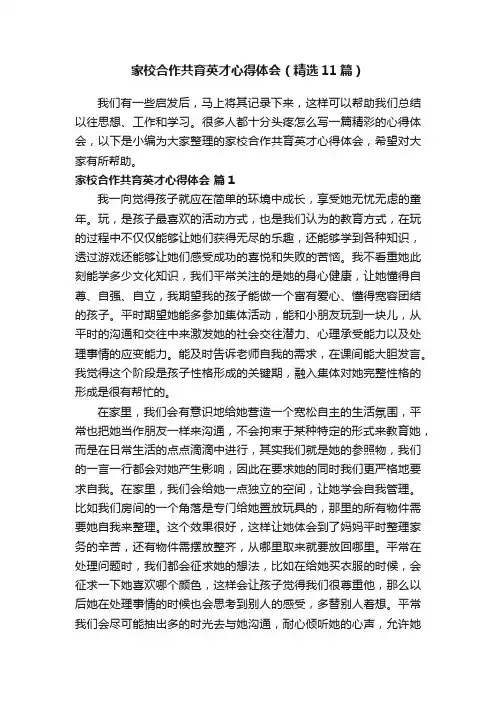 家校合作共育英才心得体会（精选11篇）

我们有一些启发后，马上将其记录下来，这样可以帮助我们总结以往思想、工作和学习。很多人都十分头疼怎么写一篇精彩的心得体会，以下是小编为大家整理的家校合作共育英才心得体会，希望对大家有所帮助。

家校合作共育英才心得体会 篇1

我一向觉得孩子就应在简单的环境中成长，享受她无忧无虑的童年。玩，是孩子最喜欢的活动方式，也是我们认为的教育方式，在玩的过程中不仅仅能够让她们获得无尽的乐趣，还能够学到各种知识，透过游戏还能够让她们感受成功的喜悦和失败的苦恼。我不看重她此刻能学多少文化知识，我们平常关注的是她的身心健康，让她懂得自尊、自强、自立，我期望我的孩子能做一个富有爱心、懂得宽容团结的孩子。平时期望她能多参加集体活动，能和小朋友玩到一块儿，从平时的沟通和交往中来激发她的社会交往潜力、心理承受能力以及处理事情的应变能力。能及时告诉老师自我的需求，在课间能大胆发言。我觉得这个阶段是孩子性格形成的关键期，融入集体对她完整性格的形成是很有帮忙的。

在家里，我们会有意识地给她营造一个宽松自主的生活氛围，平常也把她当作朋友一样来沟通，不会拘束于某种特定的形式来教育她，而是在日常生活的点点滴滴中进行，其实我们就是她的参照物，我们的一言一行都会对她产生影响，因此在要求她的同时我们更严格地要求自我。在家里，我们会给她一点独立的空间，让她学会自我管理。比如我们房间的一个角落是专门给她置放玩具的，那里的所有物件需要她自我来整理。这个效果很好，这样让她体会到了妈妈平时整理家务的辛苦，还有物件需摆放整齐，从哪里取来就要放回哪里。平常在处理问题时，我们都会征求她的想法，比如在给她买衣服的时候，会征求一下她喜欢哪个颜色，这样会让孩子觉得我们很尊重他，那么以后她在处理事情的时候也会思考到别人的感受，多替别人着想。平常我们会尽可能抽出多的时光去与她沟通，耐心倾听她的心声，允许她